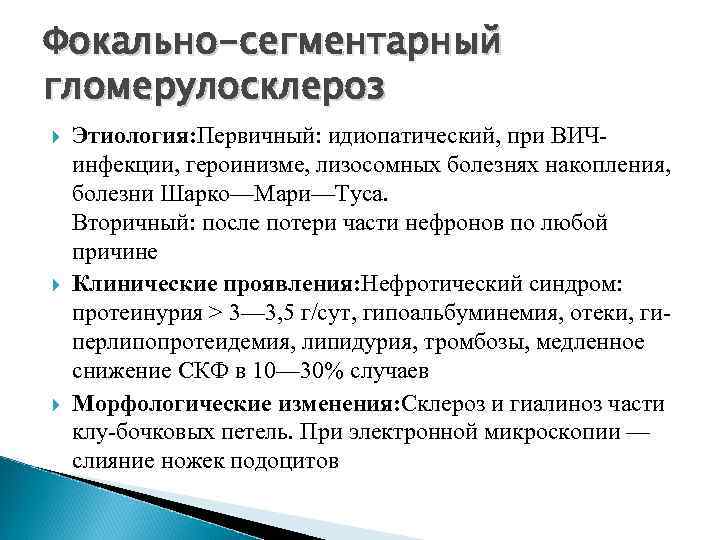 Фокально-сегментарный гломерулосклероз

Этиология:Первичный: идиопатический, при ВИЧ-инфекции, героинизме, лизосомных болезнях накопления, болезни Шарко—Мари—Туса.
Вторичный: после потери части нефронов по любой причине

Клинические проявления:Нефротический синдром: протеинурия > 3—3,5 г/сут, гипоальбуминемия, отеки, гиперлипопротеидемия, липидурия, тромбозы, медленное снижение СКФ в 10—30% случаев

Морфологические изменения:Склероз и гиалиноз части клу-бочковых петель. При электронной микроскопии — слияние ножек подоцитов